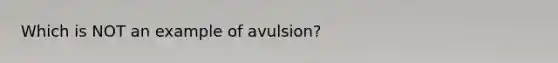 Which is NOT an example of avulsion?